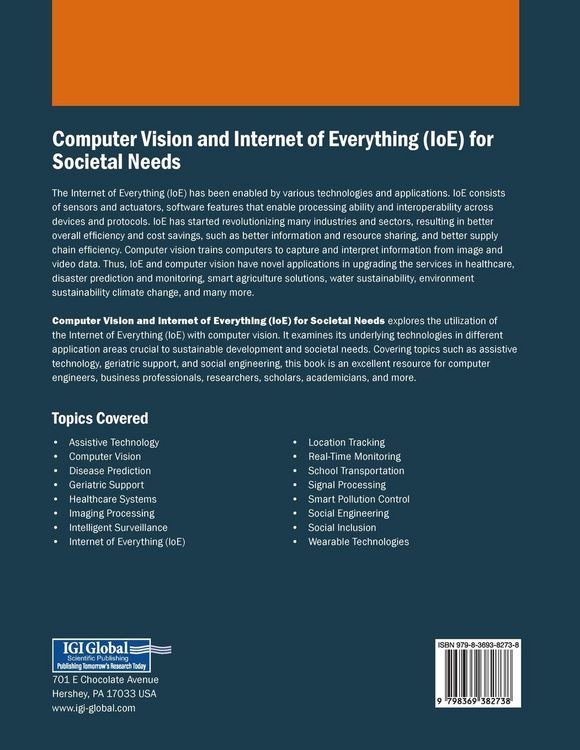 Computer Vision and Internet of Everything (IoE) for Societal Needs

The Internet of Everything (IoE) has been enabled by various technologies and applications. IoE consists of sensors and actuators, software features that enable processing ability and interoperability across devices and protocols. IoE has started revolutionizing many industries and sectors, resulting in better overall efficiency and cost savings, such as better information and resource sharing, and better supply chain efficiency. Computer vision trains computers to capture and interpret information from image and video data. Thus, IoE and computer vision have novel applications in upgrading the services in healthcare, disaster prediction and monitoring, smart agriculture solutions, water sustainability, environment sustainability climate change, and many more.

Computer Vision and Internet of Everything (IoE) for Societal Needs explores the utilization of the Internet of Everything (IoE) with computer vision. It examines its underlying technologies in different application areas crucial to sustainable development and societal needs. Covering topics such as assistive technology, geriatric support, and social engineering, this book is an excellent resource for computer engineers, business professionals, researchers, scholars, academicians, and more.

Topics Covered

• Assistive Technology
• Computer Vision
• Disease Prediction
• Geriatric Support
• Healthcare Systems
• Imaging Processing
• Intelligent Surveillance
• Internet of Everything (IoE)

• Location Tracking
• Real-Time Monitoring
• School Transportation
• Signal Processing
• Smart Pollution Control
• Social Engineering
• Social Inclusion
• Wearable Technologies

IGI Global
Scientific Publishing
Publishing Tomorrow's Research Today
701 E Chocolate Avenue
Hershey, PA 17033 USA
www.igi-global.com

ISBN 979-8-3693-8273-8
9 798369 382738